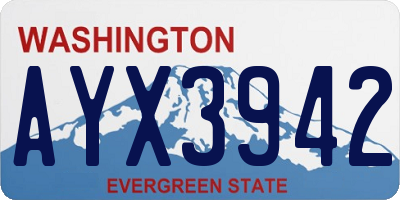 WASHINGTON

AYX3942

EVERGREEN STATE